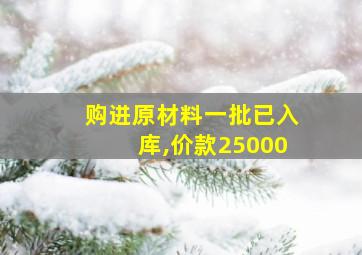 购进原材料一批已入库,价款25000